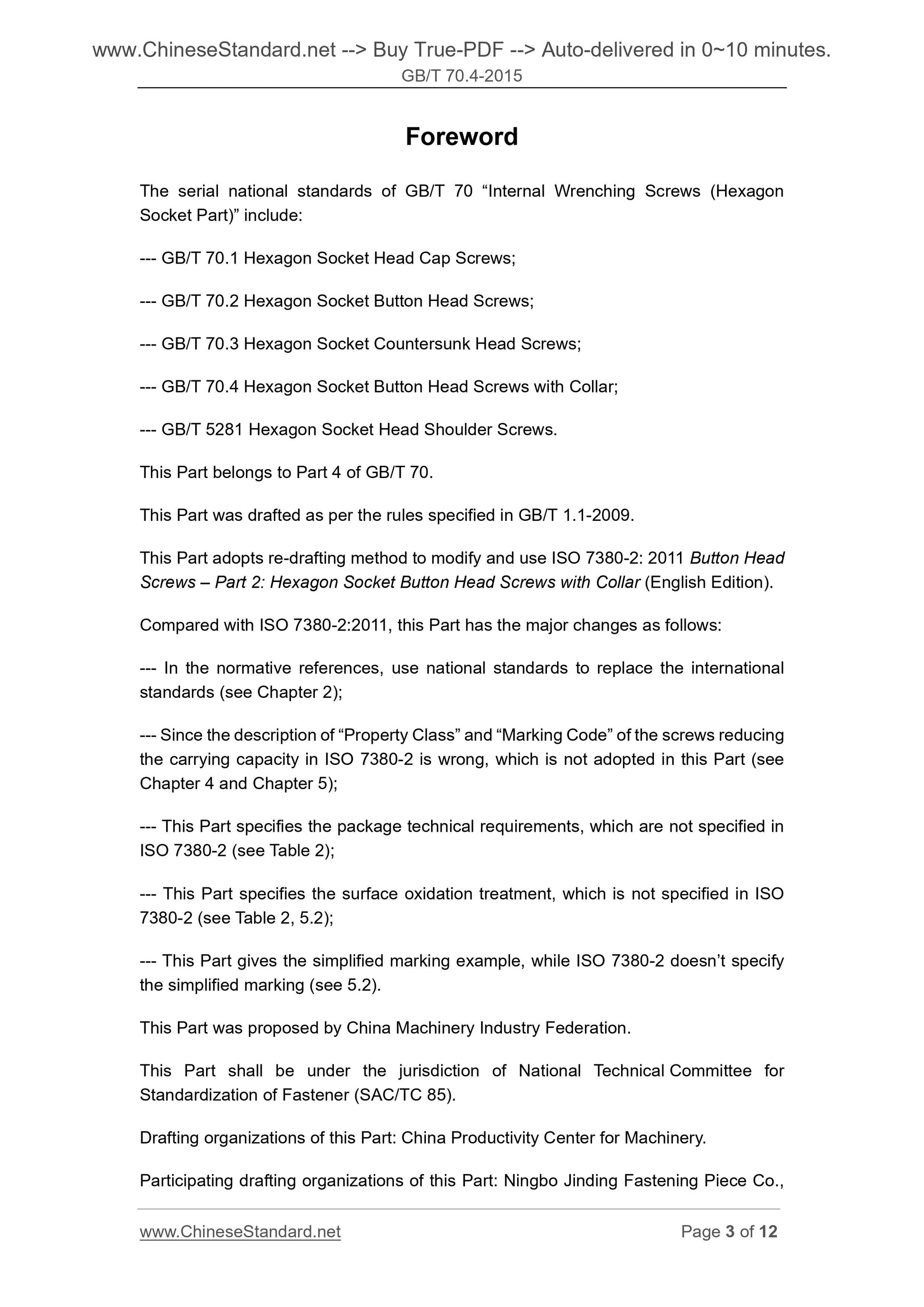 www.ChineseStandard.net --> Buy True-PDF --> Auto-delivered in 0~10 minutes.
GB/T 70.4-2015

Foreword

The serial national standards of GB/T 70 “Internal Wrenching Screws (Hexagon Socket Part)” include:

--- GB/T 70.1 Hexagon Socket Head Cap Screws;

--- GB/T 70.2 Hexagon Socket Button Head Screws;

--- GB/T 70.3 Hexagon Socket Countersunk Head Screws;

--- GB/T 70.4 Hexagon Socket Button Head Screws with Collar;

--- GB/T 5281 Hexagon Socket Head Shoulder Screws.

This Part belongs to Part 4 of GB/T 70.

This Part was drafted as per the rules specified in GB/T 1.1-2009.

This Part adopts re-drafting method to modify and use ISO 7380-2: 2011 Button Head Screws – Part 2: Hexagon Socket Button Head Screws with Collar (English Edition).

Compared with ISO 7380-2:2011, this Part has the major changes as follows:

--- In the normative references, use national standards to replace the international standards (see Chapter 2);

--- Since the description of “Property Class” and “Marking Code” of the screws reducing the carrying capacity in ISO 7380-2 is wrong, which is not adopted in this Part (see Chapter 4 and Chapter 5);

--- This Part specifies the package technical requirements, which are not specified in ISO 7380-2 (see Table 2);

--- This Part specifies the surface oxidation treatment, which is not specified in ISO 7380-2 (see Table 2, 5.2);

--- This Part gives the simplified marking example, while ISO 7380-2 doesn’t specify the simplified marking (see 5.2).

This Part was proposed by China Machinery Industry Federation.

This Part shall be under the jurisdiction of National Technical Committee for Standardization of Fastener (SAC/TC 85).

Drafting organizations of this Part: China Productivity Center for Machinery.

Participating drafting organizations of this Part: Ningbo Jinding Fastening Piece Co.,

www.ChineseStandard.net Page 3 of 12